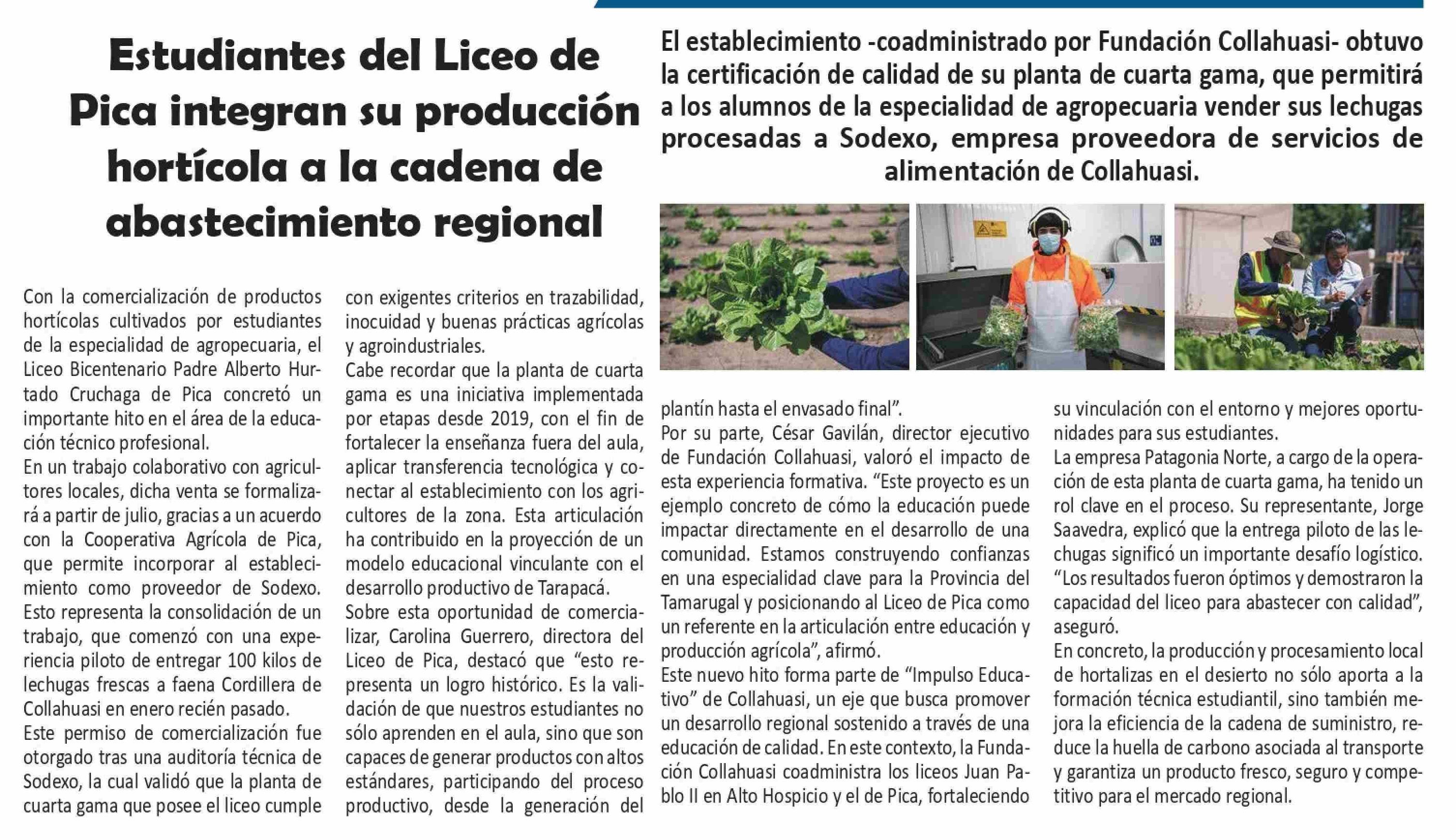 Estudiantes del Liceo de Pica integran su producción hortícola a la cadena de abastecimiento regional

El establecimiento -coadministrado por Fundación Collahuasi- obtuvo la certificación de calidad de su planta de cuarta gama, que permitirá a los alumnos de la especialidad de agropecuaria vender sus lechugas procesadas a Sodexo, empresa proveedora de servicios de alimentación de Collahuasi.

Con la comercialización de productos hortícolas cultivados por estudiantes de la especialidad de agropecuaria, el Liceo Bicentenario Padre Alberto Hurtado Cruchaga de Pica concretó un importante hito en el área de la educación técnico profesional.
En un trabajo colaborativo con agricultores locales, dicha venta se formalizará a partir de julio, gracias a un acuerdo con la Cooperativa Agrícola de Pica, que permite incorporar al establecimiento como proveedor de Sodexo. Esto representa la consolidación de un trabajo, que comenzó con una experiencia piloto de entregar 100 kilos de lechugas frescas a faena Cordillera de Collahuasi en enero recién pasado.
Este permiso de comercialización fue otorgado tras una auditoría técnica de Sodexo, la cual validó que la planta de cuarta gama que posee el liceo cumple con exigentes criterios en trazabilidad, inocuidad y buenas prácticas agrícolas y agroindustriales.
Cabe recordar que la planta de cuarta gama es una iniciativa implementada por etapas desde 2019, con el fin de fortalecer la enseñanza fuera del aula, aplicar transferencia tecnológica y conectar al establecimiento con los agricultores de la zona. Esta articulación ha contribuido en la proyección de un modelo educacional vinculante con el desarrollo productivo de Tarapacá.
Sobre esta oportunidad de comercializar, Carolina Guerrero, directora del Liceo de Pica, destacó que “esto representa un logro histórico. Es la validación de que nuestros estudiantes no sólo aprenden en el aula, sino que son capaces de generar productos con altos estándares, participando del proceso productivo, desde la generación del plantín hasta el envasado final”.
Por su parte, César Gavilán, director ejecutivo de Fundación Collahuasi, valoró el impacto de esta experiencia formativa. “Este proyecto es un ejemplo concreto de cómo la educación puede impactar directamente en el desarrollo de una comunidad. Estamos construyendo confianzas en una especialidad clave para la Provincia del Tamarugal y posicionando al Liceo de Pica como un referente en la articulación entre educación y producción agrícola”, afirmó.
Este nuevo hito forma parte de “Impulso Educativo” de Collahuasi, un eje que busca promover un desarrollo regional sostenido a través de una educación de calidad. En este contexto, la Fundación Collahuasi coadministra los liceos Juan Pablo II en Alto Hospicio y el de Pica, fortaleciendo su vinculación con el entorno y mejores oportunidades para sus estudiantes.
La empresa Patagonia Norte, a cargo de la operación de esta planta de cuarta gama, ha tenido un rol clave en el proceso. Su representante, Jorge Saavedra, explicó que la entrega piloto de las lechugas significó un importante desafío logístico. “Los resultados fueron óptimos y demostraron la capacidad del liceo para abastecer con calidad”, aseguró.
En concreto, la producción y procesamiento local de hortalizas en el desierto no sólo aporta a la formación técnica estudiantil, sino también mejora la eficiencia de la cadena de suministro, reduce la huella de carbono asociada al transporte y garantiza un producto fresco, seguro y competitivo para el mercado regional.